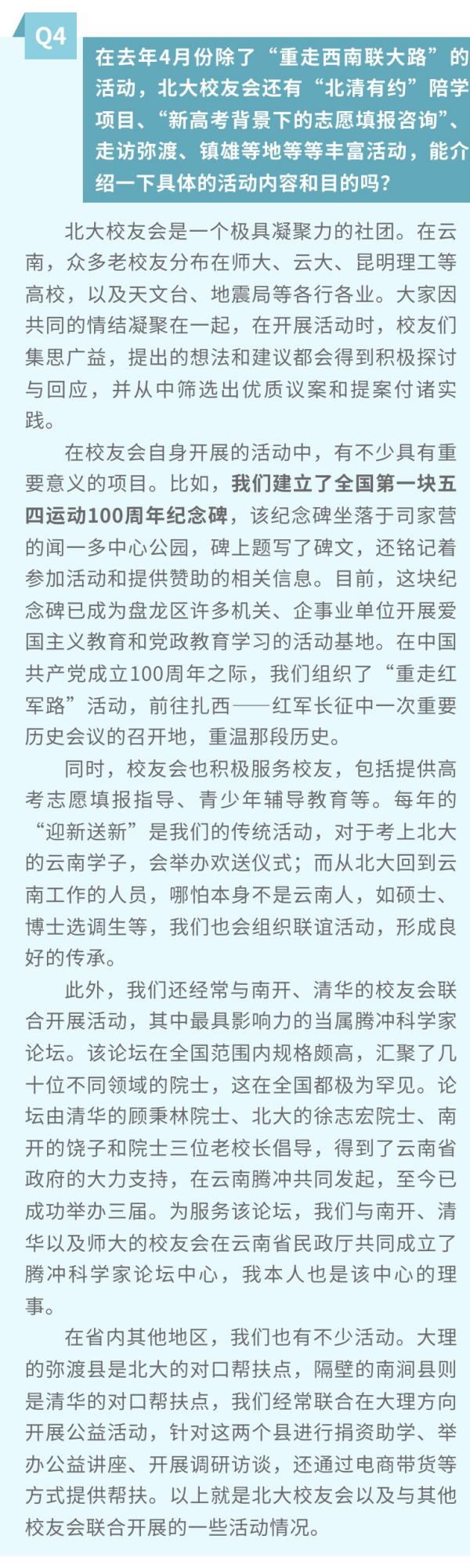 Q4

在去年4月份除了“重走西南联大路”的活动，北大校友会还有“北清有约”陪学项目、“新高考背景下的志愿填报咨询”、走访弥渡、镇雄等地等等丰富活动，能介绍一下具体的活动内容和目的吗？

北大校友会是一个极具凝聚力的社团。在云南，众多老校友分布在师大、云大、昆明理工等高校，以及天文台、地震局等各行各业。大家因共同的情结凝聚在一起，在开展活动时，校友们集思广益，提出的想法和建议都会得到积极探讨与回应，并从中筛选出优质议案和提案付诸实践。

在校友会自身开展的活动中，有不少具有重要意义的项目。比如，我们建立了全国第一块五四运动100周年纪念碑，该纪念碑坐落于司家营的闻一多中心公园，碑上题写了碑文，还铭记着参加活动和提供赞助的相关信息。目前，这块纪念碑已成为盘龙区许多机关、企事业单位开展爱国主义教育和党政教育学习的活动基地。在中国共产党成立100周年之际，我们组织了“重走红军路”活动，前往扎西——红军长征中一次重要历史会议的召开地，重温那段历史。

同时，校友会也积极服务校友，包括提供高考志愿填报指导、青少年辅导教育等。每年的“迎新送新”是我们的传统活动，对于考上北大的云南学子，会举办欢送仪式；而从北大回到云南工作的人员，哪怕本身不是云南人，如硕士、博士选调生等，我们也会组织联谊活动，形成良好的传承。

此外，我们还经常与南开、清华的校友会联合开展活动，其中最具影响力的当属腾冲科学家论坛。该论坛在全国范围内规格颇高，汇聚了几十位不同领域的院士，这在全国都极为罕见。论坛由清华的顾秉林院士、北大的徐志宏院士、南开的饶子和院士三位老校长倡导，得到了云南省政府的大力支持，在云南腾冲共同发起，至今已成功举办三届。为服务该论坛，我们与南开、清华以及师大的校友会在云南省民政厅共同成立了腾冲科学家论坛中心，我本人也是该中心的理事。

在省内其他地区，我们也有不少活动。大理的弥渡县是北大的对口帮扶点，隔壁的南涧县则是清华的对口帮扶点，我们经常联合在大理方向开展公益活动，针对这两个县进行捐资助学、举办公益讲座、开展调研访谈，还通过电商带货等方式提供帮扶。以上就是北大校友会以及与其他校友会联合开展的一些活动情况。